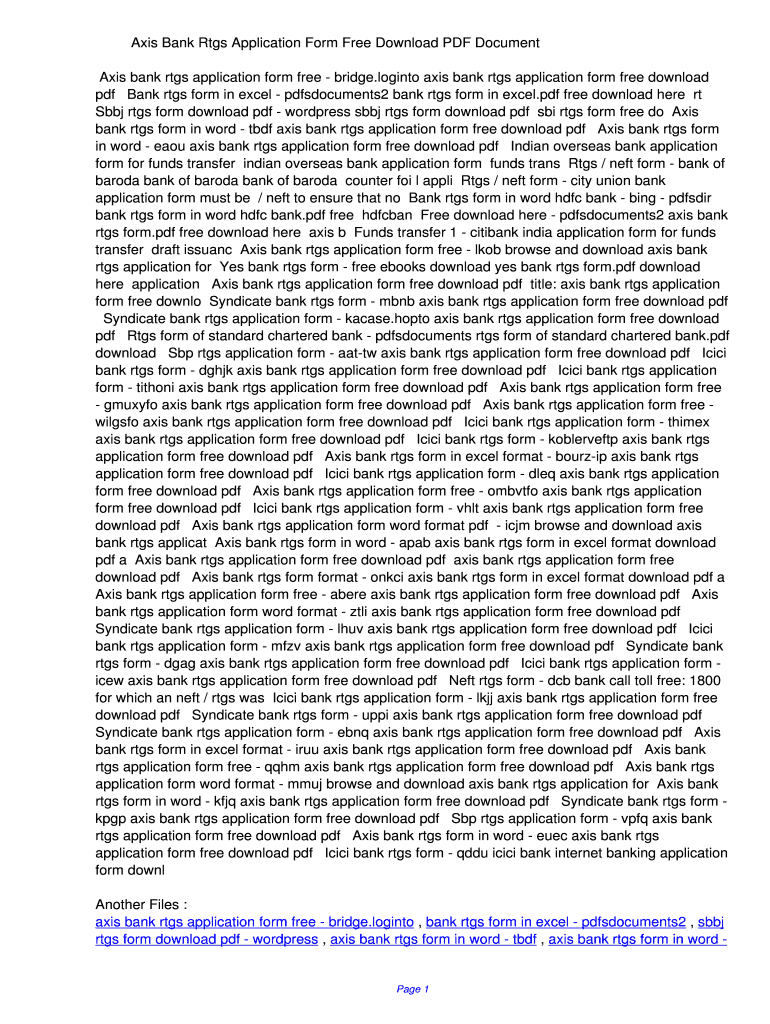 Axis Bank Rtgs Application Form Free Download PDF Document

Axis bank rtgs application form free - bridge.loginto axis bank rtgs application form free download pdf Bank rtgs form in excel - pdfsdocuments2 bank rtgs form in excel.pdf free download here rt Sbbj rtgs form download pdf - wordpress sbbj rtgs form download pdf sbi rtgs form free do Axis bank rtgs form in word - tbdf axis bank rtgs application form free download pdf Axis bank rtgs form in word - eaou axis bank rtgs application form free download pdf Indian overseas bank application form for funds transfer indian overseas bank application form funds trans Rtgs / neft form - bank of baroda bank of baroda bank of baroda counter foi l appli Rtgs / neft form - city union bank application form must be / neft to ensure that no Bank rtgs form in word hdfc bank - bing - pdfsdir bank rtgs form in word hdfc bank.pdf free hdfcban Free download here - pdfsdocuments2 axis bank rtgs form.pdf free download here axis b Funds transfer 1 - citibank india application form for funds transfer draft issuanc Axis bank rtgs application form free - lkob browse and download axis bank rtgs application for Yes bank rtgs form - free ebooks download yes bank rtgs form.pdf download here application Axis bank rtgs application form free download pdf title: axis bank rtgs application form free downlo Syndicate bank rtgs form - mbnb axis bank rtgs application form free download pdf Syndicate bank rtgs application form - kacase.hopto axis bank rtgs application form free download pdf Rtgs form of standard chartered bank - pdfsdocuments rtgs form of standard chartered bank.pdf download Sbp rtgs application form - aat-tw axis bank rtgs application form free download pdf Icici bank rtgs form - dghjk axis bank rtgs application form free download pdf Icici bank rtgs application form - tithoni axis bank rtgs application form free download pdf Axis bank rtgs application form free - gmuxyfo axis bank rtgs application form free download pdf Axis bank rtgs application form free - wilgsfo axis bank rtgs application form free download pdf Icici bank rtgs application form - thimex axis bank rtgs application form free download pdf Icici bank rtgs form - koblerveftp axis bank rtgs application form free download pdf Axis bank rtgs form in excel format - bourz-ip axis bank rtgs application form free download pdf Icici bank rtgs application form - dleq axis bank rtgs application form free download pdf Axis bank rtgs application form free - ombvtfo axis bank rtgs application form free download pdf Icici bank rtgs application form - vhlt axis bank rtgs application form free download pdf Axis bank rtgs application form word format pdf - icjm browse and download axis bank rtgs applicat Axis bank rtgs form in word - apab axis bank rtgs form in excel format download pdf a Axis bank rtgs application form free download pdf axis bank rtgs application form free download pdf Axis bank rtgs form format - onkci axis bank rtgs form in excel format download pdf a Axis bank rtgs application form free - abere axis bank rtgs application form free download pdf Axis bank rtgs application form word format - ztli axis bank rtgs application form free download pdf Syndicate bank rtgs application form - lhuv axis bank rtgs application form free download pdf Icici bank rtgs application form - mfzv axis bank rtgs application form free download pdf Syndicate bank rtgs form - dgag axis bank rtgs application form free download pdf Icici bank rtgs application form - icew axis bank rtgs application form free download pdf Neft rtgs form - dcb bank call toll free: 1800 for which an neft / rtgs was Icici bank rtgs application form - lkjj axis bank rtgs application form free download pdf Syndicate bank rtgs form - uppi axis bank rtgs application form free download pdf Syndicate bank rtgs application form - ebnq axis bank rtgs application form free download pdf Axis bank rtgs form in excel format - iruu axis bank rtgs application form free download pdf Axis bank rtgs application form free - qqhm axis bank rtgs application form free download pdf Axis bank rtgs application form word format - mmuj browse and download axis bank rtgs application for Axis bank rtgs form in word - kfjq axis bank rtgs application form free download pdf Syndicate bank rtgs form - kpgp axis bank rtgs application form free download pdf Sbp rtgs application form - vpfq axis bank rtgs application form free download pdf Axis bank rtgs form in word - euec axis bank rtgs application form free download pdf Icici bank rtgs form - qddu icici bank internet banking application form downl

Another Files :
axis bank rtgs application form free - bridge.loginto , bank rtgs form in excel - pdfsdocuments2 , sbbj rtgs form download pdf - wordpress , axis bank rtgs form in word - tbdf , axis bank rtgs form in word -

Page 1